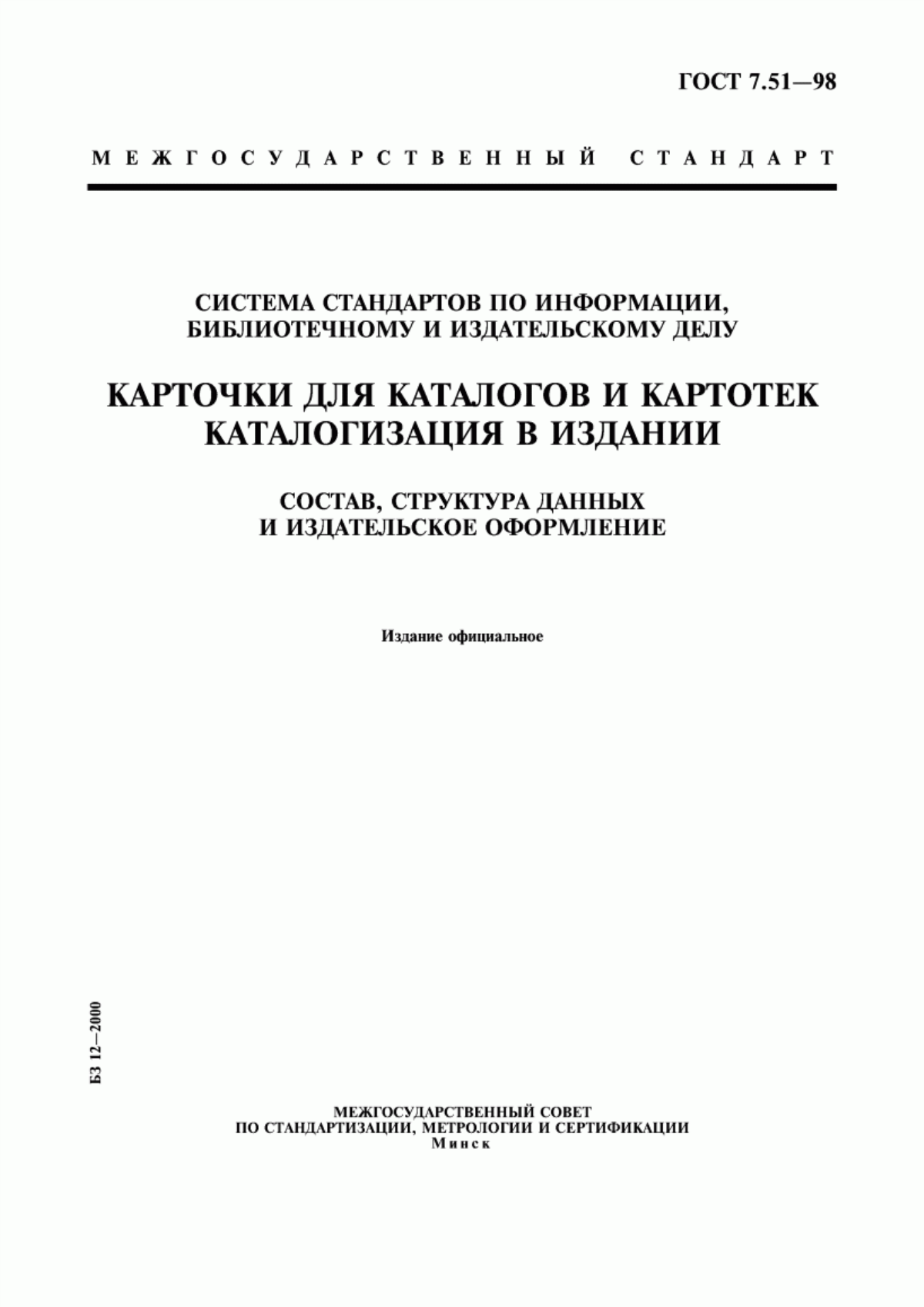 ГОСТ 7.51—98

МЕЖГОСУДАРСТВЕННЫЙ СТАНДАРТ

СИСТЕМА СТАНДАРТОВ ПО ИНФОРМАЦИИ, БИБЛИОТЕЧНОМУ И ИЗДАТЕЛЬСКОМУ ДЕЛУ

КАРТОЧКИ ДЛЯ КАТАЛОГОВ И КАРТОТЕК
КАТАЛОГИЗАЦИЯ В ИЗДАНИИ

СОСТАВ, СТРУКТУРА ДАННЫХ
И ИЗДАТЕЛЬСКОЕ ОФОРМЛЕНИЕ

Издание официальное

БЗ 12—2000

МЕЖГОСУДАРСТВЕННЫЙ СОВЕТ
ПО СТАНДАРТИЗАЦИИ, МЕТРОЛОГИИ И СЕРТИФИКАЦИИ
Минск